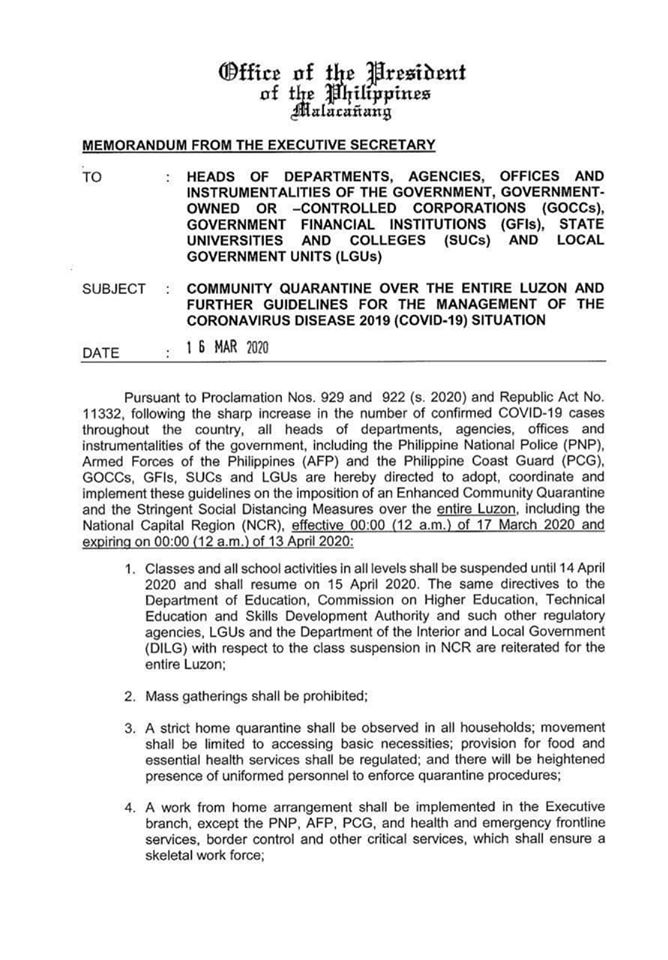 Office of the President
of the Philippines
Malacañang

MEMORANDUM FROM THE EXECUTIVE SECRETARY

TO : HEADS OF DEPARTMENTS, AGENCIES, OFFICES AND INSTRUMENTALITIES OF THE GOVERNMENT, GOVERNMENT-OWNED OR –CONTROLLED CORPORATIONS (GOCCs), GOVERNMENT FINANCIAL INSTITUTIONS (GFIs), STATE UNIVERSITIES AND COLLEGES (SUCs) AND LOCAL GOVERNMENT UNITS (LGUs)

SUBJECT : COMMUNITY QUARANTINE OVER THE ENTIRE LUZON AND FURTHER GUIDELINES FOR THE MANAGEMENT OF THE CORONAVIRUS DISEASE 2019 (COVID-19) SITUATION

DATE : 16 MAR 2020

Pursuant to Proclamation Nos. 929 and 922 (s. 2020) and Republic Act No. 11332, following the sharp increase in the number of confirmed COVID-19 cases throughout the country, all heads of departments, agencies, offices and instrumentalities of the government, including the Philippine National Police (PNP), Armed Forces of the Philippines (AFP) and the Philippine Coast Guard (PCG), GOCCs, GFIs, SUCs and LGUs are hereby directed to adopt, coordinate and implement these guidelines on the imposition of an Enhanced Community Quarantine and the Stringent Social Distancing Measures over the entire Luzon, including the National Capital Region (NCR), effective 00:00 (12 a.m.) of 17 March 2020 and expiring on 00:00 (12 a.m.) of 13 April 2020:

1. Classes and all school activities in all levels shall be suspended until 14 April 2020 and shall resume on 15 April 2020. The same directives to the Department of Education, Commission on Higher Education, Technical Education and Skills Development Authority and such other regulatory agencies, LGUs and the Department of the Interior and Local Government (DILG) with respect to the class suspension in NCR are reiterated for the entire Luzon;

2. Mass gatherings shall be prohibited;

3. A strict home quarantine shall be observed in all households; movement shall be limited to accessing basic necessities; provision for food and essential health services shall be regulated; and there will be heightened presence of uniformed personnel to enforce quarantine procedures;

4. A work from home arrangement shall be implemented in the Executive branch, except the PNP, AFP, PCG, and health and emergency frontline services, border control and other critical services, which shall ensure a skeletal work force;